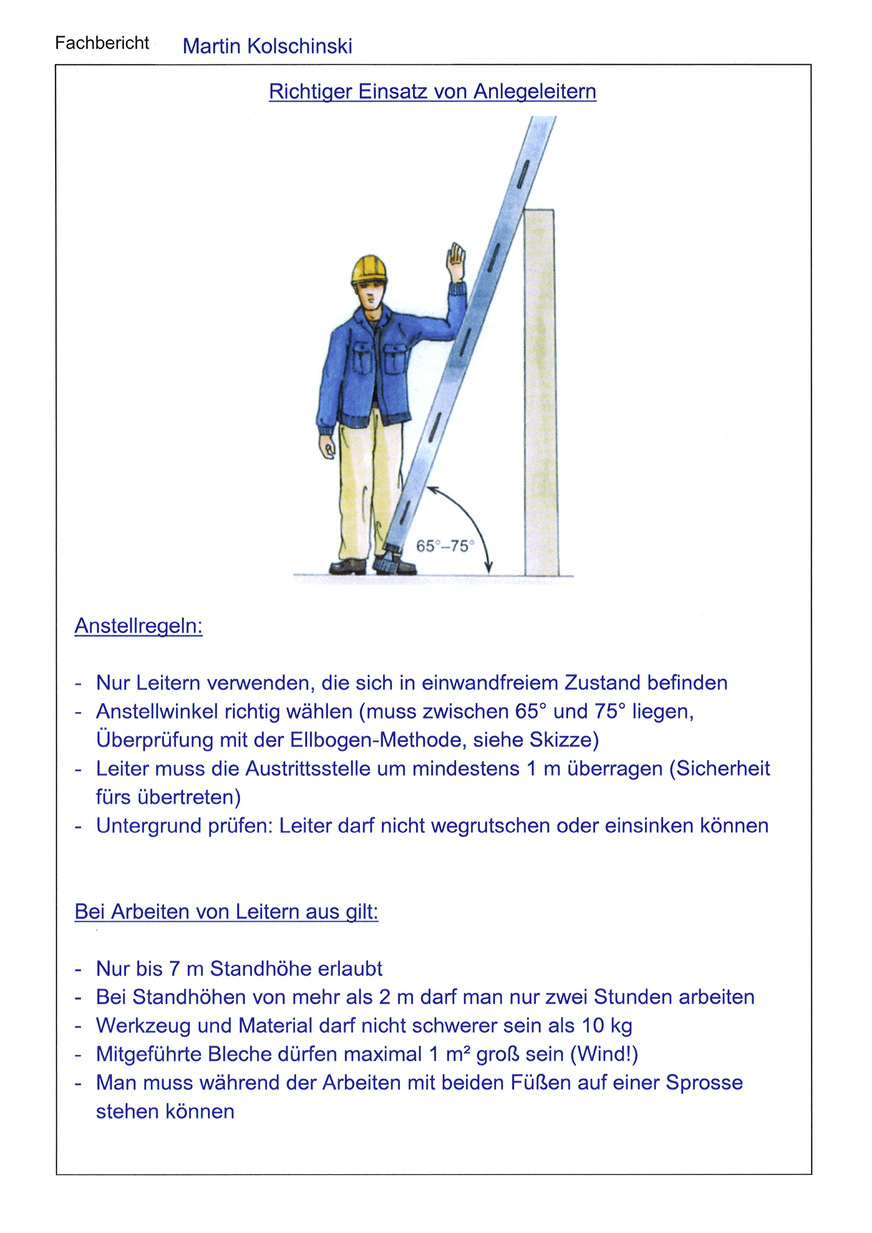 Fachbericht Martin Kolschinski

Richtiger Einsatz von Anlegeleitern

65°–75°

Anstellregeln:

- Nur Leitern verwenden, die sich in einwandfreiem Zustand befinden
- Anstellwinkel richtig wählen (muss zwischen 65° und 75° liegen, Überprüfung mit der Ellbogen-Methode, siehe Skizze)
- Leiter muss die Austrittsstelle um mindestens 1 m überragen (Sicherheit fürs übertreten)
- Untergrund prüfen: Leiter darf nicht wegrutschen oder einsinken können

Bei Arbeiten von Leitern aus gilt:

- Nur bis 7 m Standhöhe erlaubt
- Bei Standhöhen von mehr als 2 m darf man nur zwei Stunden arbeiten
- Werkzeug und Material darf nicht schwerer sein als 10 kg
- Mitgeführte Bleche dürfen maximal 1 m² groß sein (Wind!)
- Man muss während der Arbeiten mit beiden Füßen auf einer Sprosse stehen können